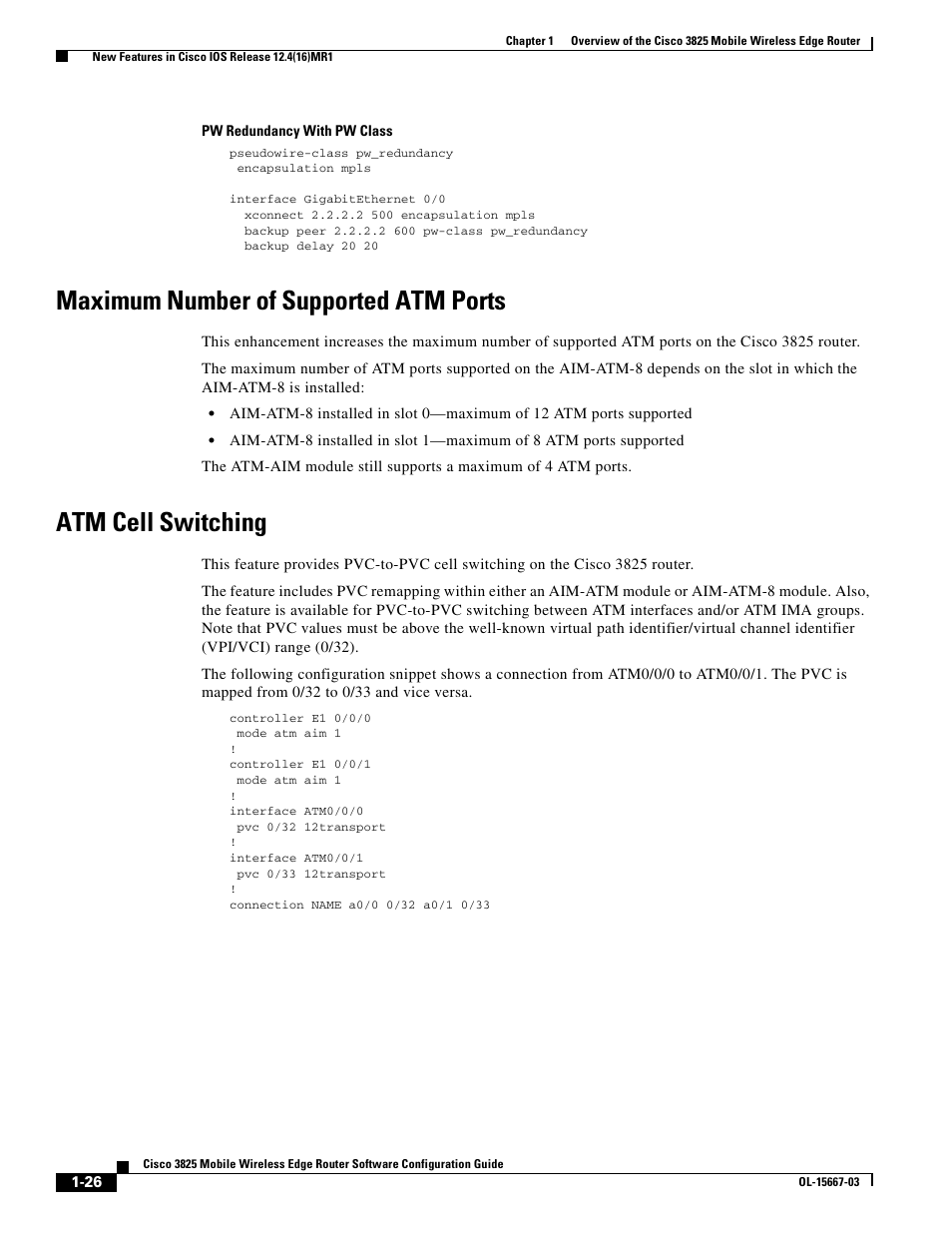 Chapter 1 Overview of the Cisco 3825 Mobile Wireless Edge Router

New Features in Cisco IOS Release 12.4(16)MR1

PW Redundancy With PW Class

pseudowire-class pw_redundancy
 encapsulation mpls

interface GigabitEthernet 0/0
  xconnect 2.2.2.2 500 encapsulation mpls
  backup peer 2.2.2.2 600 pw-class pw_redundancy
  backup delay 20 20

Maximum Number of Supported ATM Ports

This enhancement increases the maximum number of supported ATM ports on the Cisco 3825 router.

The maximum number of ATM ports supported on the AIM-ATM-8 depends on the slot in which the AIM-ATM-8 is installed:

• AIM-ATM-8 installed in slot 0—maximum of 12 ATM ports supported

• AIM-ATM-8 installed in slot 1—maximum of 8 ATM ports supported

The ATM-AIM module still supports a maximum of 4 ATM ports.

ATM Cell Switching

This feature provides PVC-to-PVC cell switching on the Cisco 3825 router.

The feature includes PVC remapping within either an AIM-ATM module or AIM-ATM-8 module. Also, the feature is available for PVC-to-PVC switching between ATM interfaces and/or ATM IMA groups. Note that PVC values must be above the well-known virtual path identifier/virtual channel identifier (VPI/VCI) range (0/32).

The following configuration snippet shows a connection from ATM0/0/0 to ATM0/0/1. The PVC is mapped from 0/32 to 0/33 and vice versa.

controller E1 0/0/0
 mode atm aim 1
!
controller E1 0/0/1
 mode atm aim 1
!
interface ATM0/0/0
 pvc 0/32 12transport
!
interface ATM0/0/1
 pvc 0/33 12transport
!
connection NAME a0/0 0/32 a0/1 0/33

Cisco 3825 Mobile Wireless Edge Router Software Configuration Guide

1-26

OL-15667-03